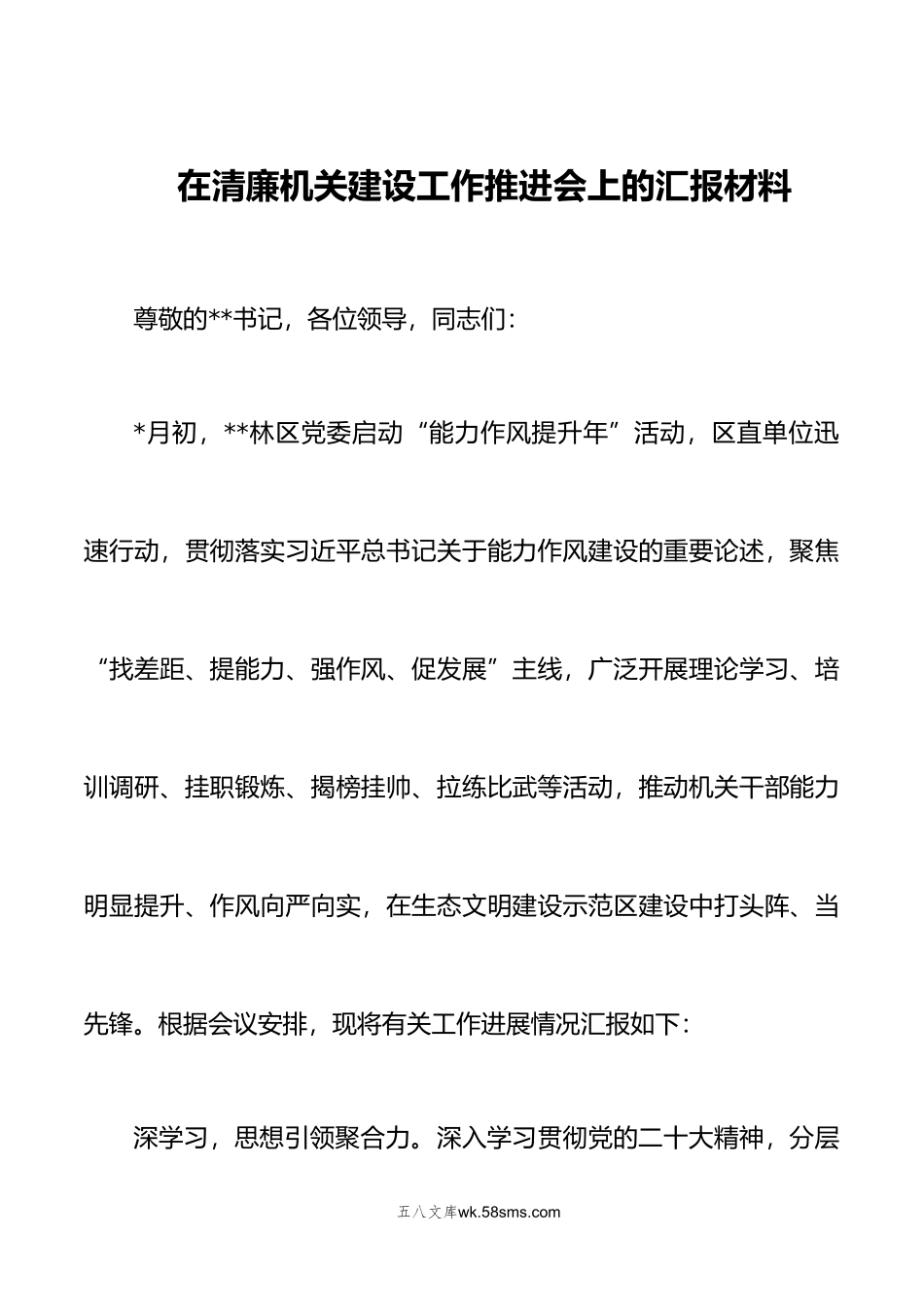 在清廉机关建设工作推进会上的汇报材料

尊敬的**书记，各位领导，同志们：

*月初，**林区党委启动“能力作风提升年”活动，区直单位迅速行动，贯彻落实习近平总书记关于能力作风建设的重要论述，聚焦“找差距、提能力、强作风、促发展”主线，广泛开展理论学习、培训调研、挂职锻炼、揭榜挂帅、拉练比武等活动，推动机关干部能力明显提升、作风向严向实，在生态文明建设示范区建设中打头阵、当先锋。根据会议安排，现将有关工作进展情况汇报如下：

深学习，思想引领聚合力。深入学习贯彻党的二十大精神，分层

五八文库wk.58sms.com